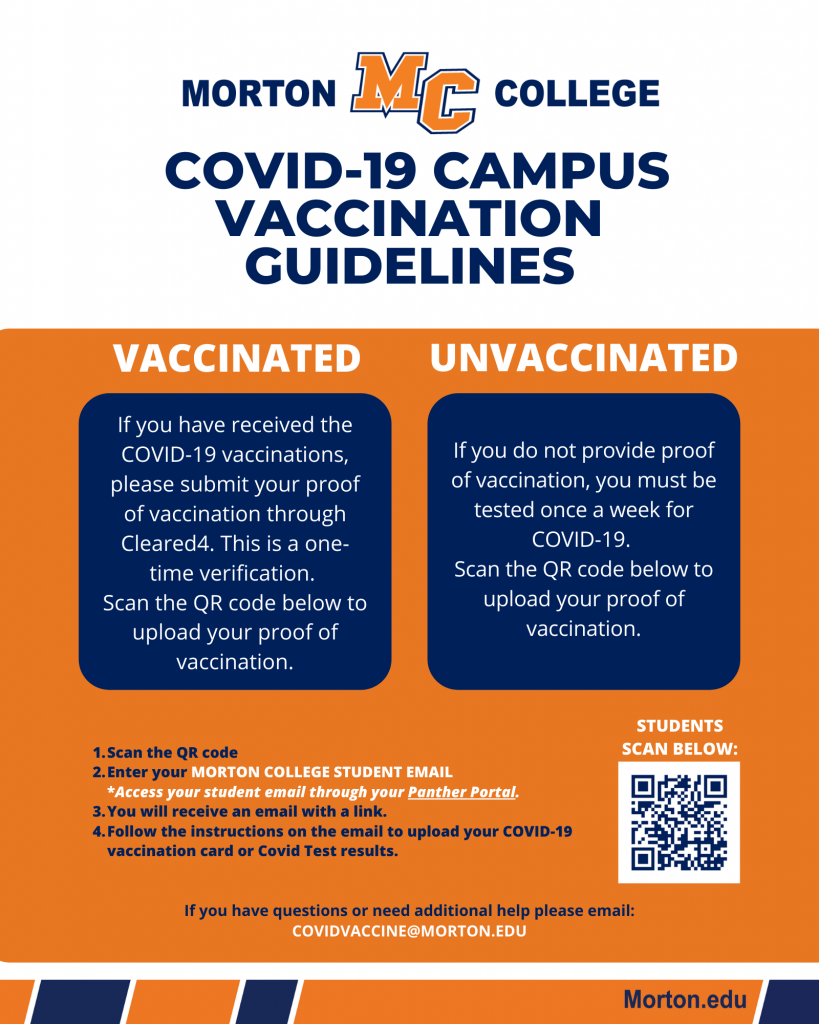 MORTON MC COLLEGE

COVID-19 CAMPUS VACCINATION GUIDELINES

VACCINATED

If you have received the COVID-19 vaccinations, please submit your proof of vaccination through Cleared4. This is a one-time verification.
Scan the QR code below to upload your proof of vaccination.

UNVACCINATED

If you do not provide proof of vaccination, you must be tested once a week for COVID-19.
Scan the QR code below to upload your proof of vaccination.

1. Scan the QR code
2. Enter your MORTON COLLEGE STUDENT EMAIL
*Access your student email through your Panther Portal.
3. You will receive an email with a link.
4. Follow the instructions on the email to upload your COVID-19 vaccination card or Covid Test results.

STUDENTS SCAN BELOW:

If you have questions or need additional help please email:
COVIDVACCINE@MORTON.EDU

Morton.edu